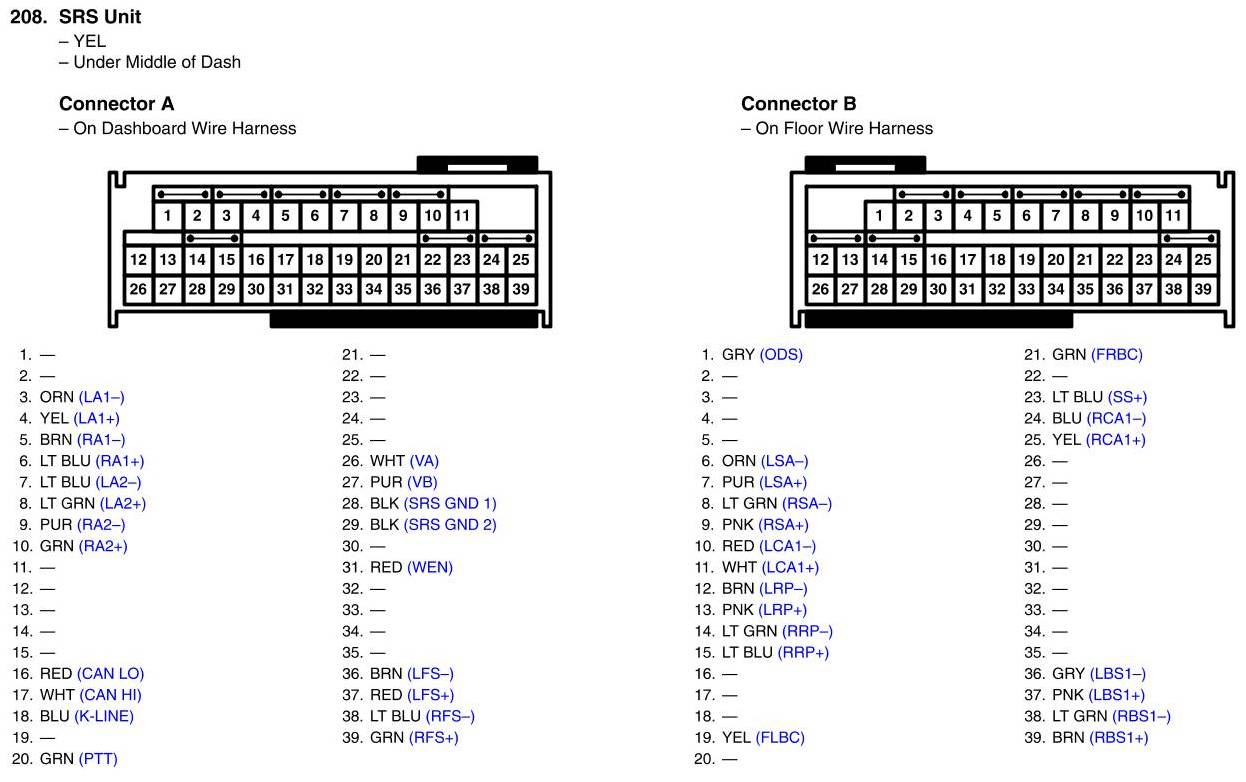 208. SRS Unit
– YEL
– Under Middle of Dash

Connector A
– On Dashboard Wire Harness

1 2 3 4 5 6 7 8 9 10 11
12 13 14 15 16 17 18 19 20 21 22 23 24 25
26 27 28 29 30 31 32 33 34 35 36 37 38 39

1. —
2. —
3. ORN (LA1–)
4. YEL (LA1+)
5. BRN (RA1–)
6. LT BLU (RA1+)
7. LT BLU (LA2–)
8. LT GRN (LA2+)
9. PUR (RA2–)
10. GRN (RA2+)
11. —
12. —
13. —
14. —
15. —
16. RED (CAN LO)
17. WHT (CAN HI)
18. BLU (K-LINE)
19. —
20. GRN (PTT)

21. —
22. —
23. —
24. —
25. —
26. WHT (VA)
27. PUR (VB)
28. BLK (SRS GND 1)
29. BLK (SRS GND 2)
30. —
31. RED (WEN)
32. —
33. —
34. —
35. —
36. BRN (LFS–)
37. RED (LFS+)
38. LT BLU (RFS–)
39. GRN (RFS+)

Connector B
– On Floor Wire Harness

1 2 3 4 5 6 7 8 9 10 11
12 13 14 15 16 17 18 19 20 21 22 23 24 25
26 27 28 29 30 31 32 33 34 35 36 37 38 39

1. GRY (ODS)
2. —
3. —
4. —
5. —
6. ORN (LSA–)
7. PUR (LSA+)
8. LT GRN (RSA–)
9. PNK (RSA+)
10. RED (LCA1–)
11. WHT (LCA1+)
12. BRN (LRP–)
13. PNK (LRP+)
14. LT GRN (RRP–)
15. LT BLU (RRP+)
16. —
17. —
18. —
19. YEL (FLBC)
20. —

21. GRN (FRBC)
22. —
23. LT BLU (SS+)
24. BLU (RCA1–)
25. YEL (RCA1+)
26. —
27. —
28. —
29. —
30. —
31. —
32. —
33. —
34. —
35. —
36. GRY (LBS1–)
37. PNK (LBS1+)
38. LT GRN (RBS1–)
39. BRN (RBS1+)